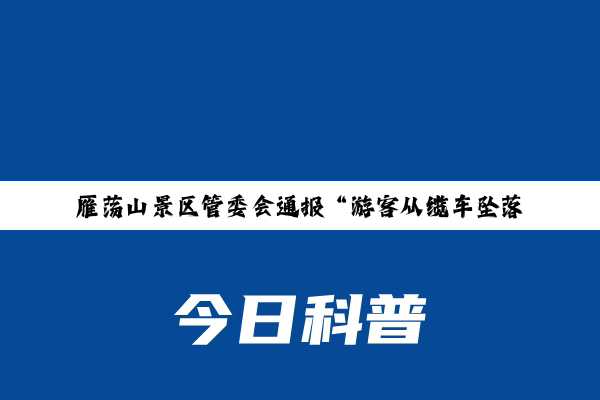 雁荡山景区管委会通报“游客从缆车坠落

今日科普